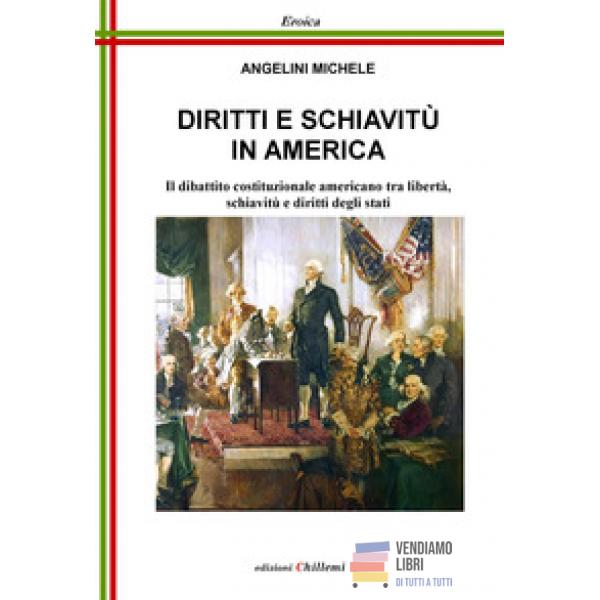 Eroica

ANGELINI MICHELE

DIRITTI E SCHIAVITÙ IN AMERICA

Il dibattito costituzionale americano tra libertà, schiavitù e diritti degli stati

edizioni Chillemi

VENDIAMO LIBRI
DI TUTTI A TUTTI